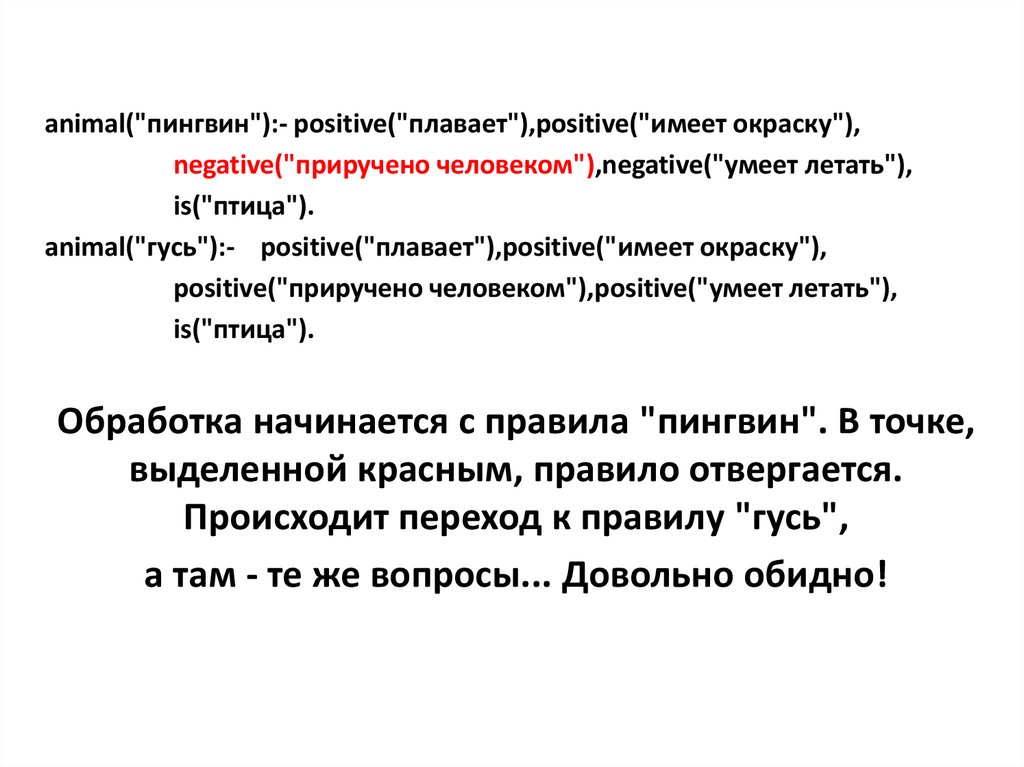 animal("пингвин"):- positive("плавает"),positive("имеет окраску"),
negative("приручено человеком"),negative("умеет летать"),
is("птица").
animal("гусь"):- positive("плавает"),positive("имеет окраску"),
positive("приручено человеком"),positive("умеет летать"),
is("птица").

Обработка начинается с правила "пингвин". В точке, выделенной красным, правило отвергается. Происходит переход к правилу "гусь",

а там - те же вопросы... Довольно обидно!